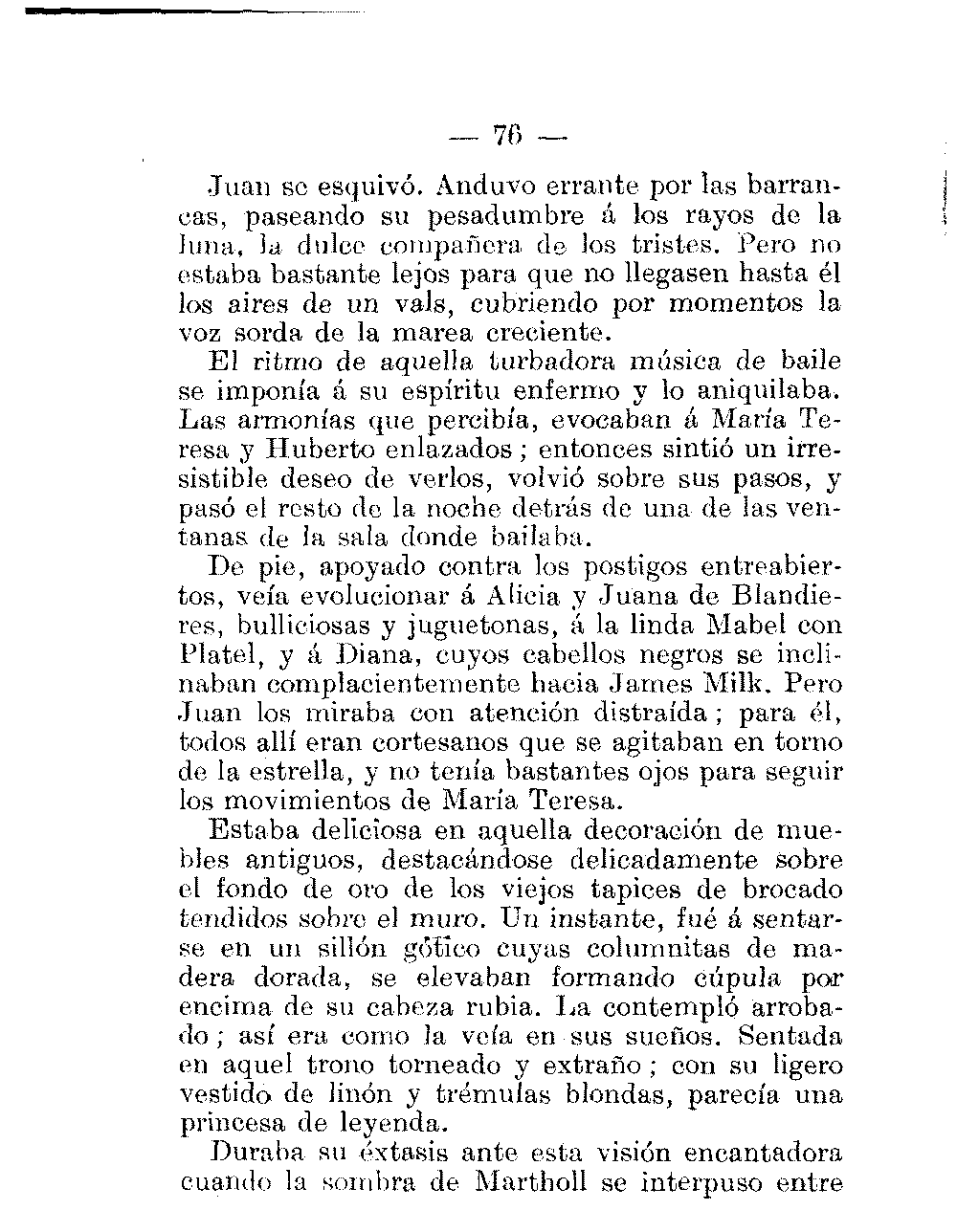 — 76 —

Juan se esquivó. Anduvo errante por las barrancas, paseando su pesadumbre á los rayos de la luna, la dulce compañera de los tristes. Pero no estaba bastante lejos para que no llegasen hasta él los aires de un vals, cubriendo por momentos la voz sorda de la marea creciente.

El ritmo de aquella turbadora música de baile se imponía á su espíritu enfermo y lo aniquilaba. Las armonías que percibía, evocaban á María Teresa y Huberto enlazados; entonces sintió un irresistible deseo de verlos, volvió sobre sus pasos, y pasó el resto de la noche detrás de una de las ventanas de la sala donde bailaba.

De pie, apoyado contra los postigos entreabiertos, veía evolucionar á Alicia y Juana de Blandieres, bulliciosas y juguetonas, á la linda Mabel con Platel, y á Diana, cuyos cabellos negros se inclinaban complacientemente hacia James Milk. Pero Juan los miraba con atención distraída; para él, todos allí eran cortesanos que se agitaban en torno de la estrella, y no tenía bastantes ojos para seguir los movimientos de María Teresa.

Estaba deliciosa en aquella decoración de muebles antiguos, destacándose delicadamente sobre el fondo de oro de los viejos tapices de brocado tendidos sobre el muro. Un instante, fué á sentarse en un sillón gótico cuyas columnitas de madera dorada, se elevaban formando cúpula por encima de su cabeza rubia. La contempló arrobado; así era como la veía en sus sueños. Sentada en aquel trono torneado y extraño; con su ligero vestido de linón y trémulas blondas, parecía una princesa de leyenda.

Duraba su éxtasis ante esta visión encantadora cuando la sombra de Martholl se interpuso entre